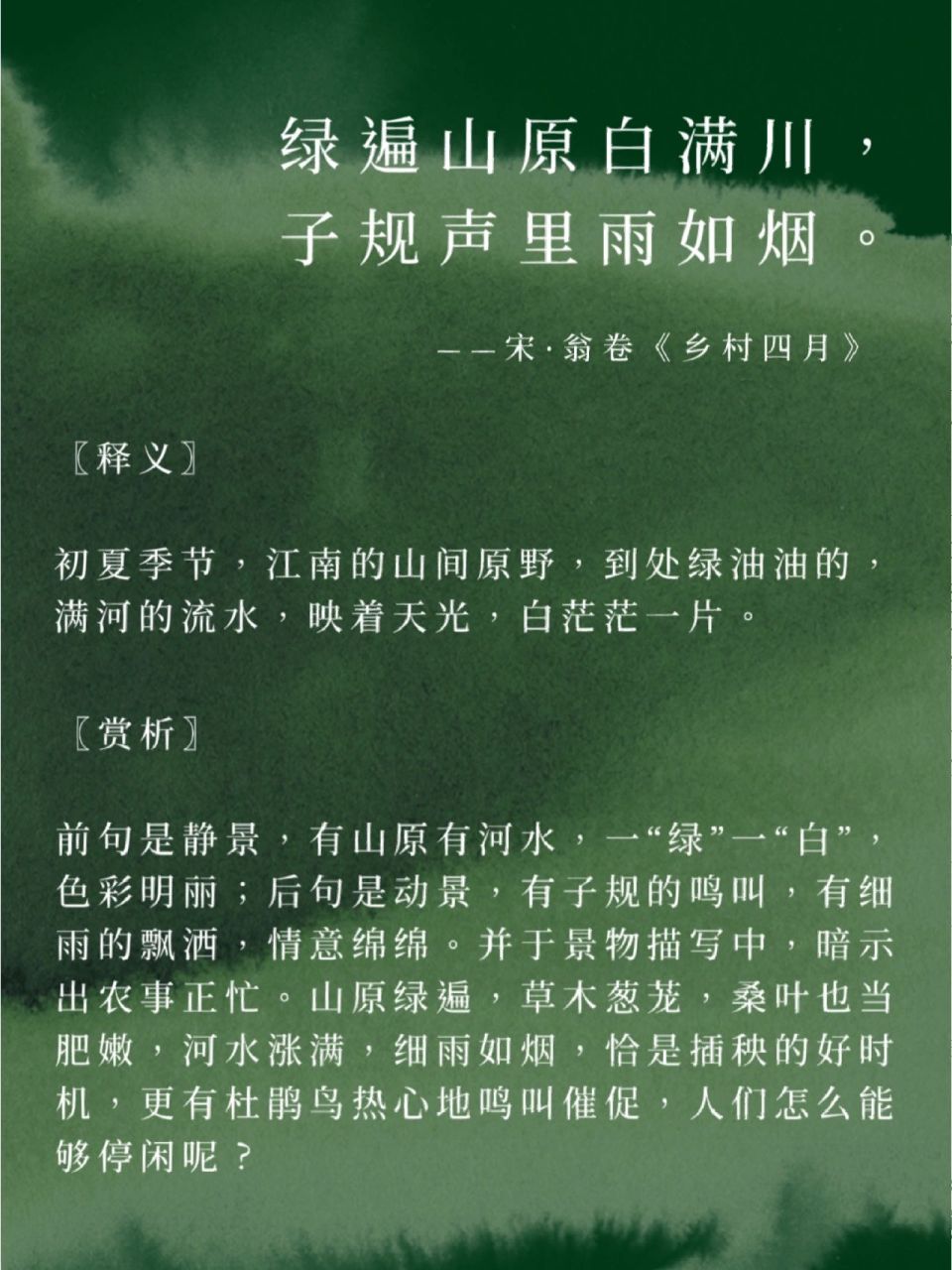 绿遍山原白满川，
子规声里雨如烟。

——宋·翁卷《乡村四月》

〖释义〗

初夏季节，江南的山间原野，到处绿油油的，满河的流水，映着天光，白茫茫一片。

〖赏析〗

前句是静景，有山原有河水，一“绿”一“白”，色彩明丽；后句是动景，有子规的鸣叫，有细雨的飘洒，情意绵绵。并于景物描写中，暗示出农事正忙。山原绿遍，草木葱茏，桑叶也当肥嫩，河水涨满，细雨如烟，恰是插秧的好时机，更有杜鹃鸟热心地鸣叫催促，人们怎么能够停闲呢？